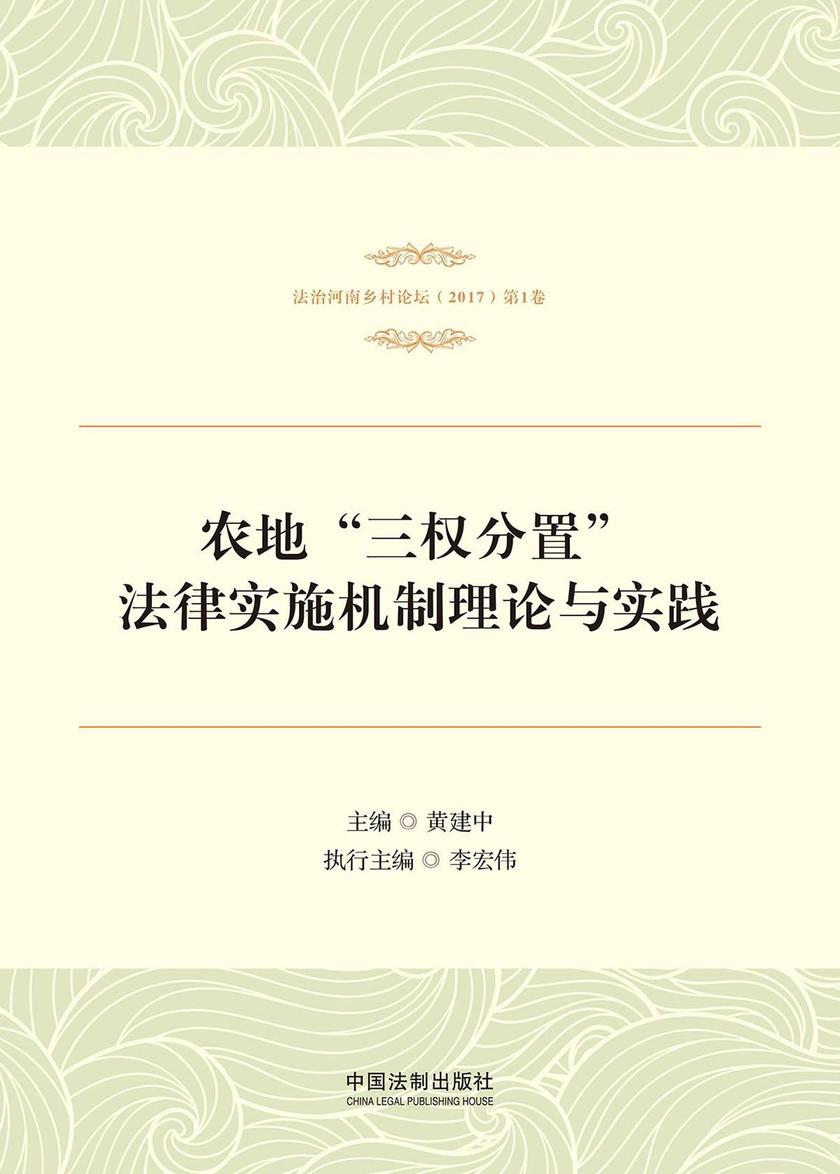 法治河南乡村论坛（2017）第1卷

农地“三权分置”
法律实施机制理论与实践

主编 ◎ 黄建中
执行主编 ◎ 李宏伟

中国法制出版社
CHINA LEGAL PUBLISHING HOUSE